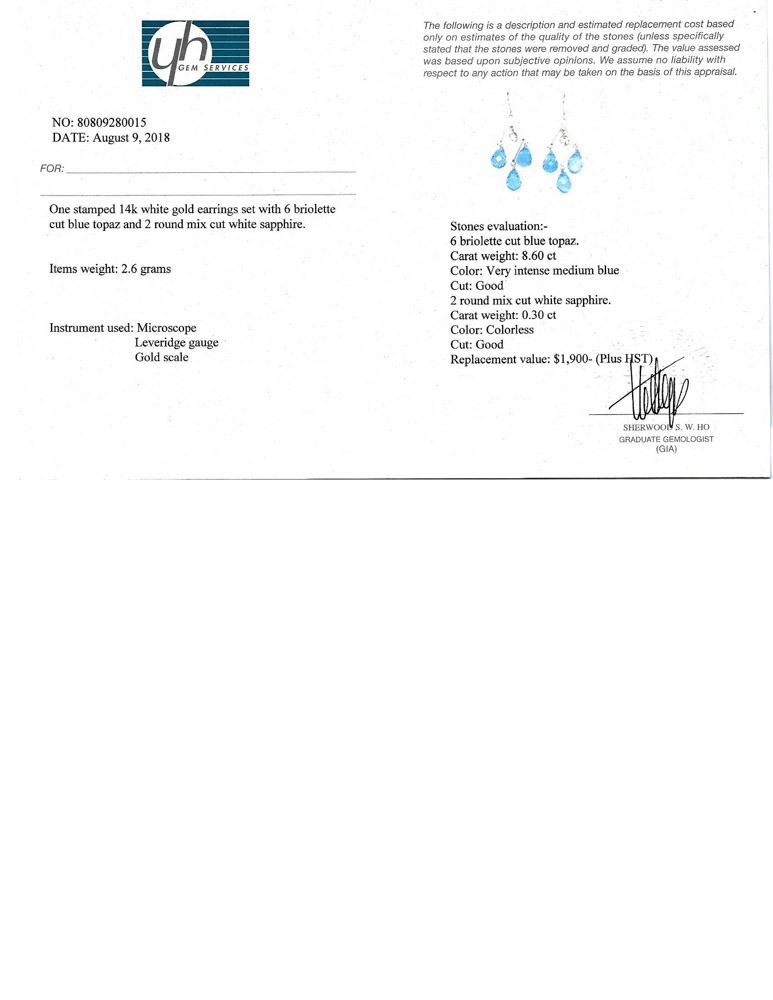 yh GEM SERVICES

NO: 80809280015
DATE: August 9, 2018

FOR:

One stamped 14k white gold earrings set with 6 briolette cut blue topaz and 2 round mix cut white sapphire.

Items weight: 2.6 grams

Instrument used: Microscope
Leveridge gauge
Gold scale

The following is a description and estimated replacement cost based only on estimates of the quality of the stones (unless specifically stated that the stones were removed and graded). The value assessed was based upon subjective opinions. We assume no liability with respect to any action that may be taken on the basis of this appraisal.

Stones evaluation:-
6 briolette cut blue topaz.
Carat weight: 8.60 ct
Color: Very intense medium blue
Cut: Good
2 round mix cut white sapphire.
Carat weight: 0.30 ct
Color: Colorless
Cut: Good
Replacement value: $1,900- (Plus HST)

SHERWOOD S. W. HO
GRADUATE GEMOLOGIST
(GIA)